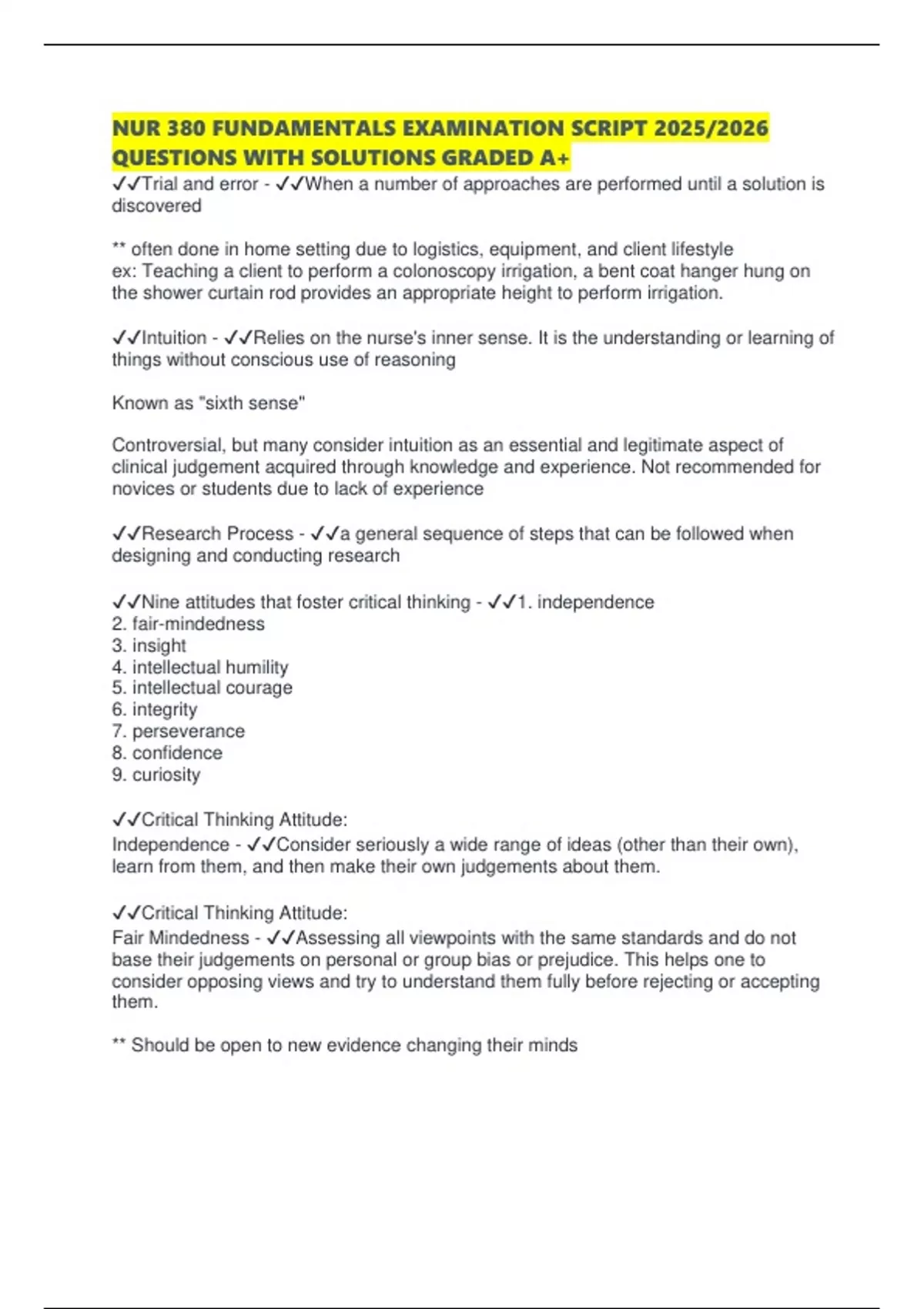 NUR 380 FUNDAMENTALS EXAMINATION SCRIPT 2025/2026 QUESTIONS WITH SOLUTIONS GRADED A+

✓✓Trial and error - ✓✓When a number of approaches are performed until a solution is discovered

** often done in home setting due to logistics, equipment, and client lifestyle
ex: Teaching a client to perform a colonoscopy irrigation, a bent coat hanger hung on the shower curtain rod provides an appropriate height to perform irrigation.

✓✓Intuition - ✓✓Relies on the nurse's inner sense. It is the understanding or learning of things without conscious use of reasoning

Known as "sixth sense"

Controversial, but many consider intuition as an essential and legitimate aspect of clinical judgement acquired through knowledge and experience. Not recommended for novices or students due to lack of experience

✓✓Research Process - ✓✓a general sequence of steps that can be followed when designing and conducting research

✓✓Nine attitudes that foster critical thinking - ✓✓1. independence
2. fair-mindedness
3. insight
4. intellectual humility
5. intellectual courage
6. integrity
7. perseverance
8. confidence
9. curiosity

✓✓Critical Thinking Attitude:
Independence - ✓✓Consider seriously a wide range of ideas (other than their own), learn from them, and then make their own judgements about them.

✓✓Critical Thinking Attitude:
Fair Mindedness - ✓✓Assessing all viewpoints with the same standards and do not base their judgements on personal or group bias or prejudice. This helps one to consider opposing views and try to understand them fully before rejecting or accepting them.

** Should be open to new evidence changing their minds